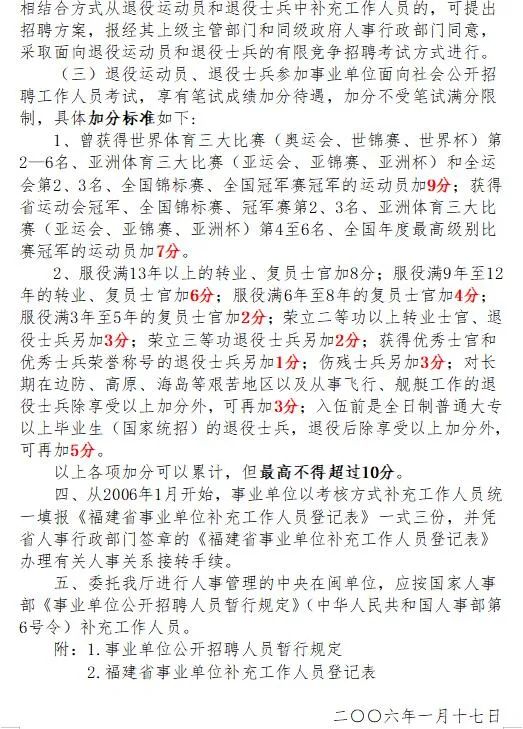 相结合方式从退役运动员和退役士兵中补充工作人员的，可提出招聘方案，报经其上级主管部门和同级政府人事行政部门同意，采取面向退役运动员和退役士兵的有限竞争招聘考试方式进行。

（三）退役运动员、退役士兵参加事业单位面向社会公开招聘工作人员考试，享有笔试成绩加分待遇，加分不受笔试满分限制，具体加分标准如下：

1、曾获得世界体育三大比赛（奥运会、世锦赛、世界杯）第2—6名、亚洲体育三大比赛（亚运会、亚锦赛、亚洲杯）和全运会第2、3名、全国锦标赛、全国冠军赛冠军的运动员加9分；获得省运动会冠军、全国锦标赛、冠军赛第2、3名、亚洲体育三大比赛（亚运会、亚锦赛、亚洲杯）第4至6名、全国年度最高级别比赛冠军的运动员加7分。

2、服役满13年以上的转业、复员士官加8分；服役满9年至12年的转业、复员士官加6分；服役满6年至8年的复员士官加4分；服役满3年至5年的复员士官加2分；荣立二等功以上转业士官、退役士兵另加3分；荣立三等功退役士兵另加2分；获得优秀士官和优秀士兵荣誉称号的退役士兵另加1分；伤残士兵另加3分；对长期在边防、高原、海岛等艰苦地区以及从事飞行、舰艇工作的退役士兵除享受以上加分外，可再加3分；入伍前是全日制普通大专以上毕业生（国家统招）的退役士兵，退役后除享受以上加分外，可再加5分。

以上各项加分可以累计，但最高不得超过10分。

四、从2006年1月开始，事业单位以考核方式补充工作人员统一填报《福建省事业单位补充工作人员登记表》一式三份，并凭省人事行政部门签章的《福建省事业单位补充工作人员登记表》办理有关人事关系接转手续。

五、委托我厅进行人事管理的中央在闽单位，应按国家人事部《事业单位公开招聘人员暂行规定》（中华人民共和国人事部第6号令）补充工作人员。

附：1.事业单位公开招聘人员暂行规定
2.福建省事业单位补充工作人员登记表

二〇〇六年一月十七日